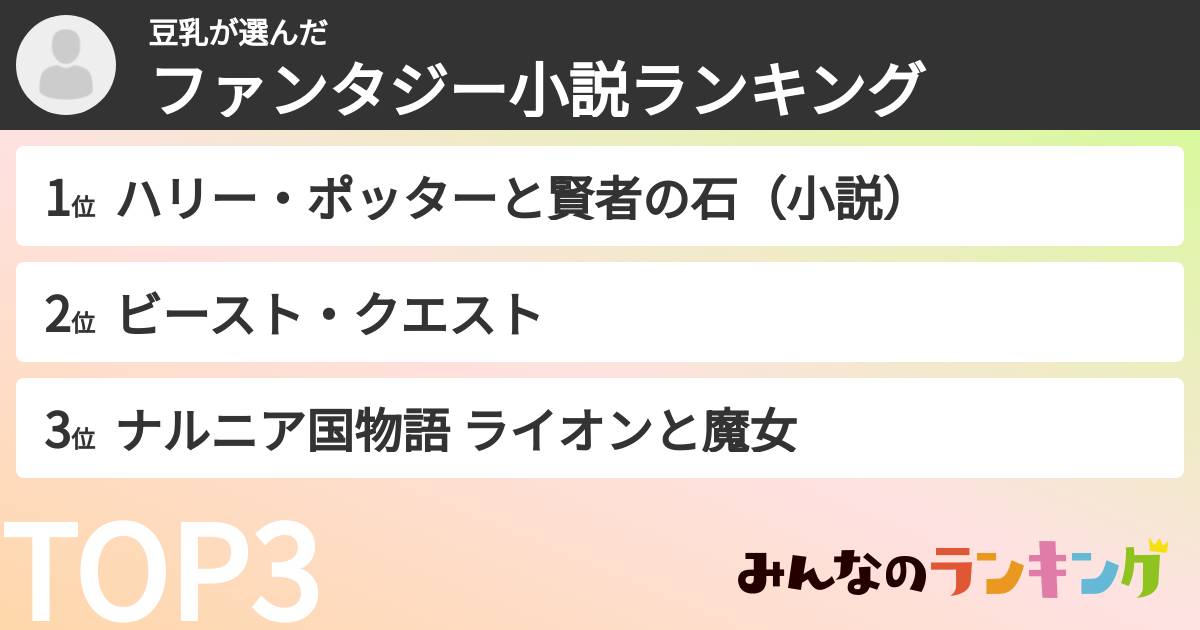 豆乳が選んだ
ファンタジー小説ランキング

1位 ハリー・ポッターと賢者の石（小説）

2位 ビースト・クエスト

3位 ナルニア国物語 ライオンと魔女

TOP3

みんなのランキング